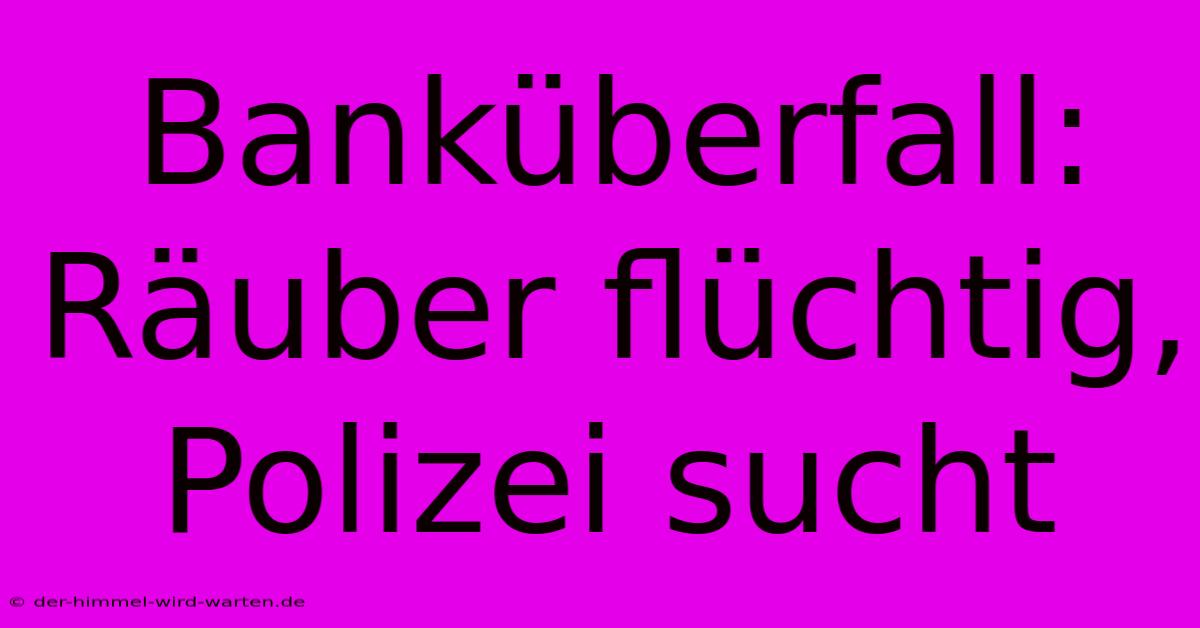 Banküberfall: Räuber flüchtig, Polizei sucht

© der-himmel-wird-warten.de